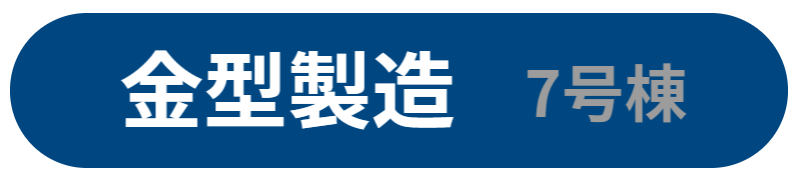 金型製造 7号棟